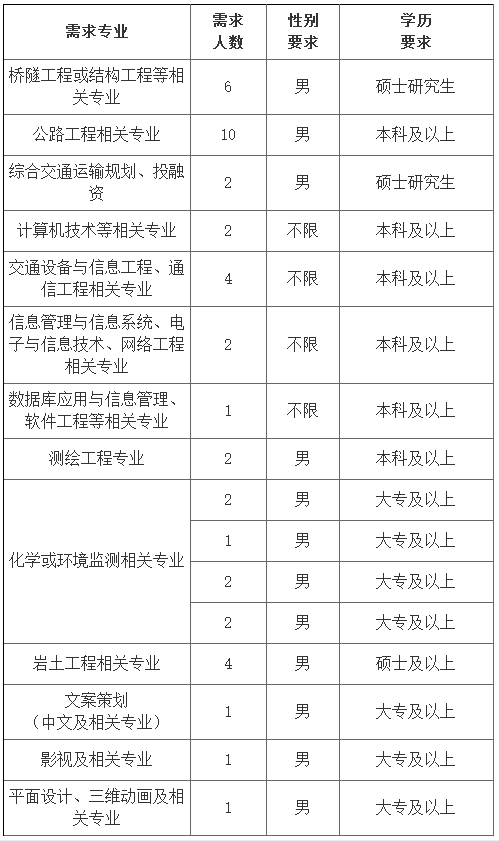 | 需求专业 | 需求人数 | 性别要求 | 学历要求 |
|---|---|---|---|
| 桥隧工程或结构工程等相关专业 | 6 | 男 | 硕士研究生 |
| 公路工程相关专业 | 10 | 男 | 本科及以上 |
| 综合交通运输规划、投融资 | 2 | 男 | 硕士研究生 |
| 计算机技术等相关专业 | 2 | 不限 | 本科及以上 |
| 交通设备与信息工程、通信工程相关专业 | 4 | 不限 | 本科及以上 |
| 信息管理与信息系统、电子与信息技术、网络工程相关专业 | 2 | 不限 | 本科及以上 |
| 数据库应用与信息管理、软件工程等相关专业 | 1 | 不限 | 本科及以上 |
| 测绘工程专业 | 2 | 男 | 本科及以上 |
| 化学或环境监测相关专业 | 2 | 男 | 大专及以上 |
| | 1 | 男 | 大专及以上 |
| | 2 | 男 | 大专及以上 |
| | 2 | 男 | 大专及以上 |
| 岩土工程相关专业 | 4 | 男 | 硕士及以上 |
| 文案策划（中文及相关专业） | 1 | 男 | 大专及以上 |
| 影视及相关专业 | 1 | 男 | 大专及以上 |
| 平面设计、三维动画及相关专业 | 1 | 男 | 大专及以上 |